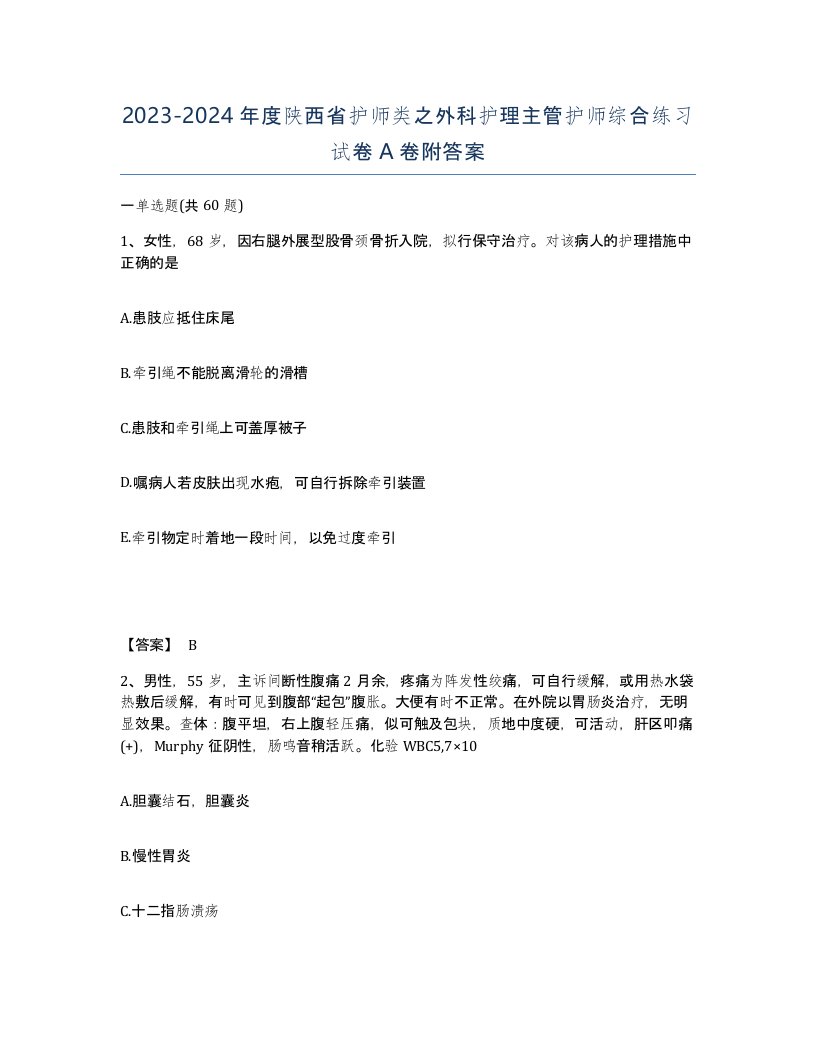 2023-2024年度陕西省护师类之外科护理主管护师综合练习试卷A卷附答案

一单选题(共60题)

1、女性，68岁，因右腿外展型股骨颈骨折入院，拟行保守治疗。对该病人的护理措施中正确的是

A.患肢应抵住床尾

B.牵引绳不能脱离滑轮的滑槽

C.患肢和牵引绳上可盖厚被子

D.嘱病人若皮肤出现水疱，可自行拆除牵引装置

E.牵引物定时着地一段时间，以免过度牵引

【答案】 B

2、男性，55岁，主诉间断性腹痛2月余，疼痛为阵发性绞痛，可自行缓解，或用热水袋热敷后缓解，有时可见到腹部“起包”腹胀。大便有时不正常。在外院以胃肠炎治疗，无明显效果。查体：腹平坦，右上腹轻压痛，似可触及包块，质地中度硬，可活动，肝区叩痛(+)，Murphy征阴性，肠鸣音稍活跃。化验WBC5,7×10

A.胆囊结石，胆囊炎

B.慢性胃炎

C.十二指肠溃疡